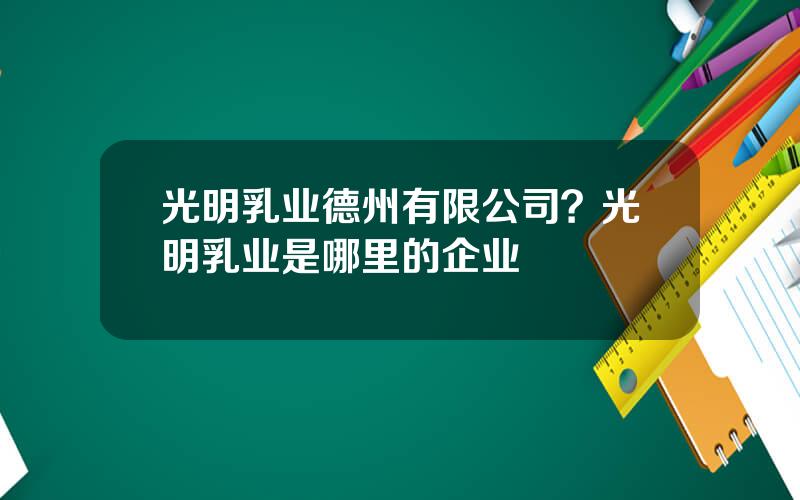 光明乳业德州有限公司？光明乳业是哪里的企业